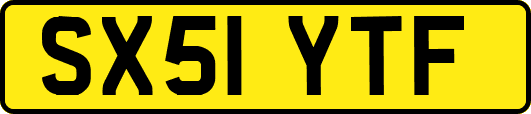 SX51 YTF